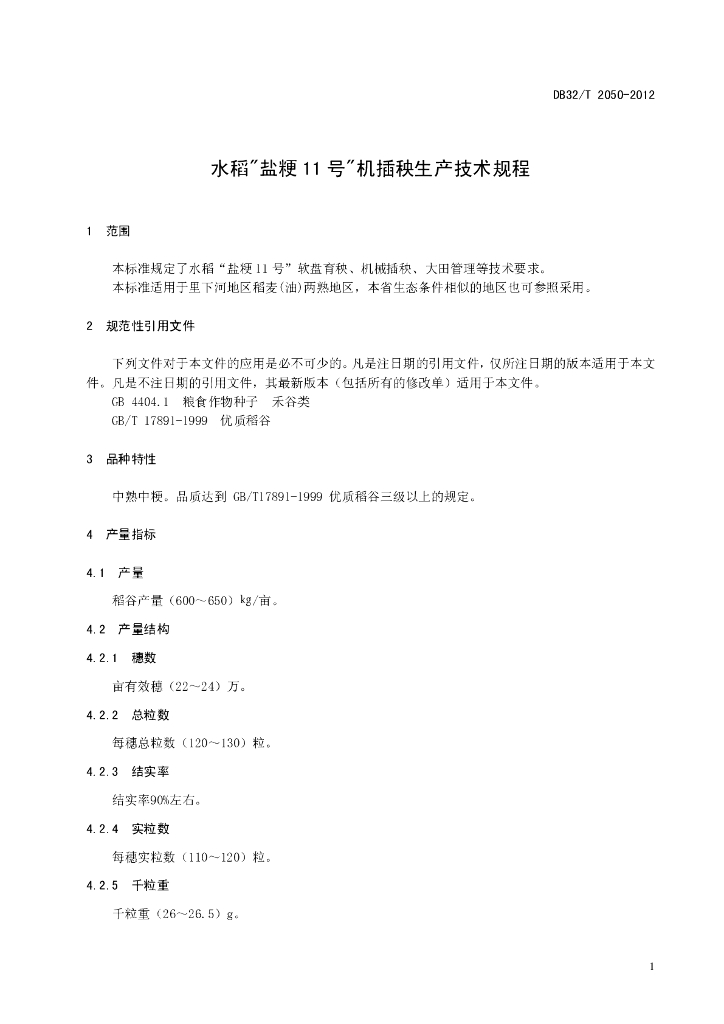 DB32/T 2050-2012

水稻"盐粳 11 号"机插秧生产技术规程

1 范围

本标准规定了水稻“盐粳 11 号”软盘育秧、机械插秧、大田管理等技术要求。
本标准适用于里下河地区稻麦(油)两熟地区，本省生态条件相似的地区也可参照采用。

2 规范性引用文件

下列文件对于本文件的应用是必不可少的。凡是注日期的引用文件，仅所注日期的版本适用于本文件。凡是不注日期的引用文件，其最新版本（包括所有的修改单）适用于本文件。
GB 4404.1 粮食作物种子 禾谷类
GB/T 17891-1999 优质稻谷

3 品种特性

中熟中粳。品质达到 GB/T17891-1999 优质稻谷三级以上的规定。

4 产量指标

4.1 产量

稻谷产量（600～650）kg/亩。

4.2 产量结构

4.2.1 穗数

亩有效穗（22～24）万。

4.2.2 总粒数

每穗总粒数（120～130）粒。

4.2.3 结实率

结实率90%左右。

4.2.4 实粒数

每穗实粒数（110～120）粒。

4.2.5 千粒重

千粒重（26～26.5）g。

1